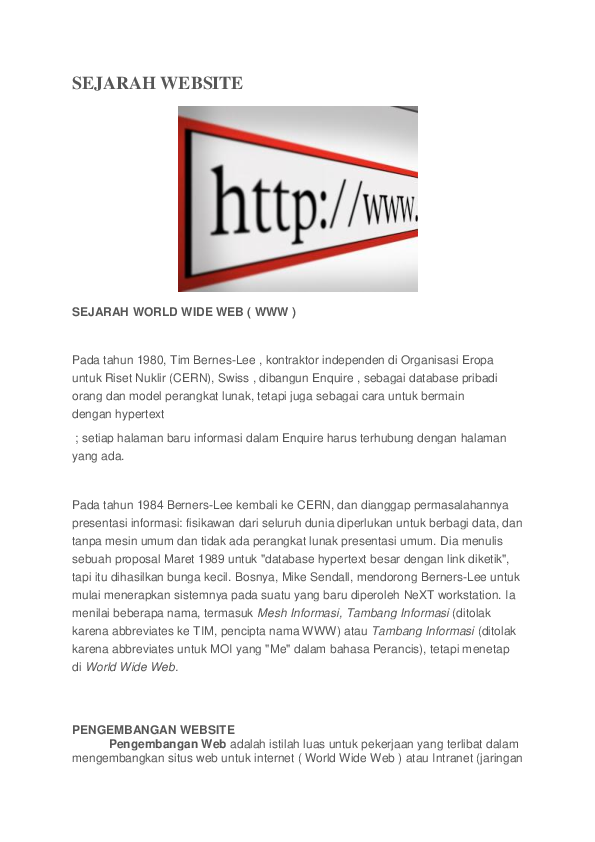 SEJARAH WEBSITE

http://www.

SEJARAH WORLD WIDE WEB ( WWW )

Pada tahun 1980, Tim Bernes-Lee , kontraktor independen di Organisasi Eropa untuk Riset Nuklir (CERN), Swiss , dibangun Enquire , sebagai database pribadi orang dan model perangkat lunak, tetapi juga sebagai cara untuk bermain dengan hypertext

; setiap halaman baru informasi dalam Enquire harus terhubung dengan halaman yang ada.

Pada tahun 1984 Berners-Lee kembali ke CERN, dan dianggap permasalahannya presentasi informasi: fisikawan dari seluruh dunia diperlukan untuk berbagi data, dan tanpa mesin umum dan tidak ada perangkat lunak presentasi umum. Dia menulis sebuah proposal Maret 1989 untuk "database hypertext besar dengan link diketik", tapi itu dihasilkan bunga kecil. Bosnya, Mike Sendall, mendorong Berners-Lee untuk mulai menerapkan sistemnya pada suatu yang baru diperoleh NeXT workstation. Ia menilai beberapa nama, termasuk Mesh Informasi, Tambang Informasi (ditolak karena abbreviates ke TIM, pencipta nama WWW) atau Tambang Informasi (ditolak karena abbreviates untuk MOI yang "Me" dalam bahasa Perancis), tetapi menetap di World Wide Web.

PENGEMBANGAN WEBSITE
Pengembangan Web adalah istilah luas untuk pekerjaan yang terlibat dalam mengembangkan situs web untuk internet ( World Wide Web ) atau Intranet (jaringan